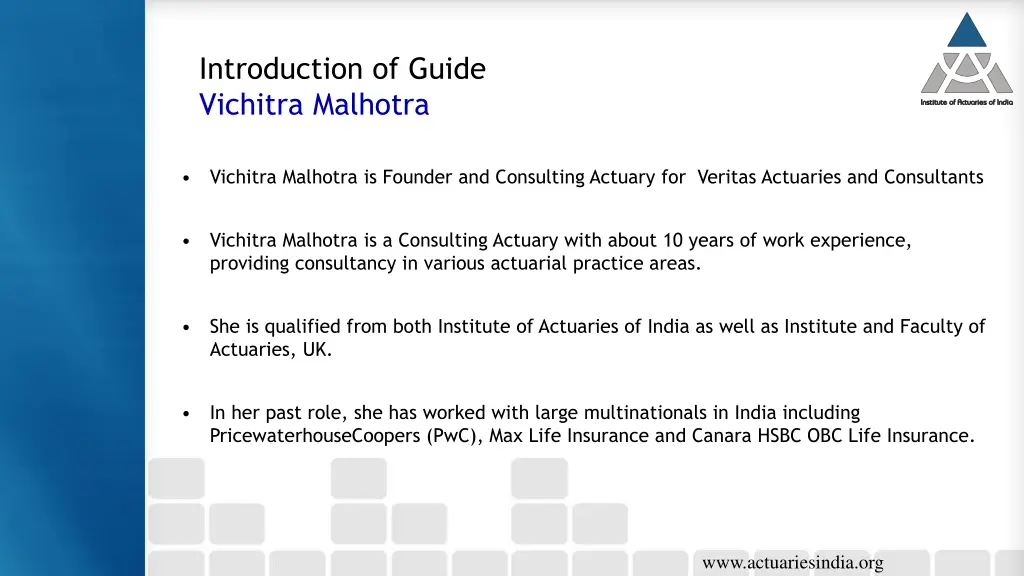 Introduction of Guide
Vichitra Malhotra

Institute of Actuaries of India

• Vichitra Malhotra is Founder and Consulting Actuary for Veritas Actuaries and Consultants

• Vichitra Malhotra is a Consulting Actuary with about 10 years of work experience, providing consultancy in various actuarial practice areas.

• She is qualified from both Institute of Actuaries of India as well as Institute and Faculty of Actuaries, UK.

• In her past role, she has worked with large multinationals in India including PricewaterhouseCoopers (PwC), Max Life Insurance and Canara HSBC OBC Life Insurance.

www.actuariesindia.org